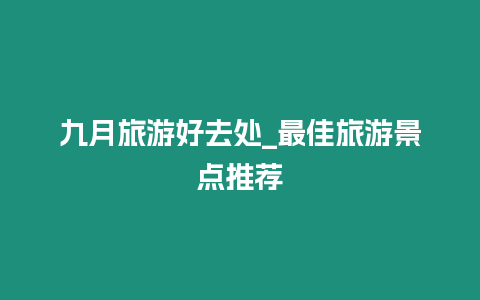 九月旅游好去处_最佳旅游景点推荐